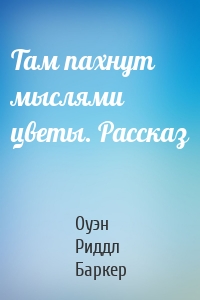 Там пахнут мыслями цветы. Рассказ

Оуэн Риддл Баркер